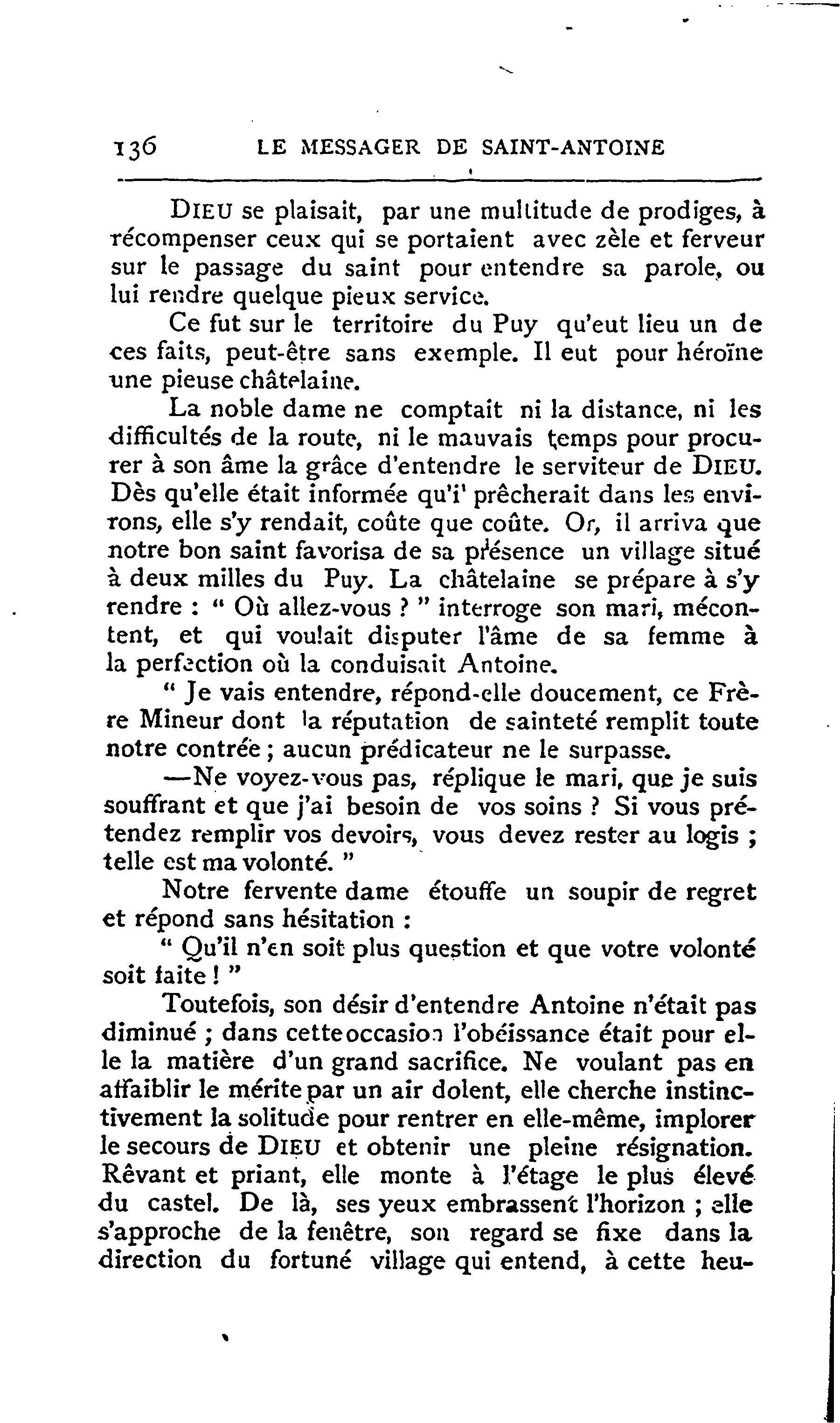 136 LE MESSAGER DE SAINT-ANTOINE

DIEU se plaisait, par une multitude de prodiges, à récompenser ceux qui se portaient avec zèle et ferveur sur le passage du saint pour entendre sa parole, ou lui rendre quelque pieux service.

Ce fut sur le territoire du Puy qu'eut lieu un de ces faits, peut-être sans exemple. Il eut pour héroïne une pieuse châtelaine.

La noble dame ne comptait ni la distance, ni les difficultés de la route, ni le mauvais temps pour procurer à son âme la grâce d'entendre le serviteur de DIEU. Dès qu'elle était informée qu'il prêcherait dans les environs, elle s'y rendait, coûte que coûte. Or, il arriva que notre bon saint favorisa de sa présence un village situé à deux milles du Puy. La châtelaine se prépare à s'y rendre : " Où allez-vous ? " interroge son mari, mécontent, et qui voulait disputer l'âme de sa femme à la perfection où la conduisait Antoine.

" Je vais entendre, répond-elle doucement, ce Frère Mineur dont la réputation de sainteté remplit toute notre contrée ; aucun prédicateur ne le surpasse.

—Ne voyez-vous pas, réplique le mari, que je suis souffrant et que j'ai besoin de vos soins ? Si vous prétendez remplir vos devoirs, vous devez rester au logis ; telle est ma volonté. "

Notre fervente dame étouffe un soupir de regret et répond sans hésitation :

" Qu'il n'en soit plus question et que votre volonté soit faite ! "

Toutefois, son désir d'entendre Antoine n'était pas diminué ; dans cette occasion l'obéissance était pour elle la matière d'un grand sacrifice. Ne voulant pas en affaiblir le mérite par un air dolent, elle cherche instinctivement la solitude pour rentrer en elle-même, implorer le secours de DIEU et obtenir une pleine résignation. Rêvant et priant, elle monte à l'étage le plus élevé du castel. De là, ses yeux embrassent l'horizon ; elle s'approche de la fenêtre, son regard se fixe dans la direction du fortuné village qui entend, à cette heu-